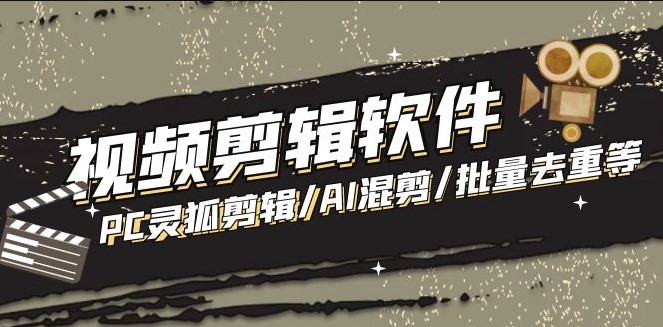 视频剪辑软件

PC灵狐剪辑/AI混剪/批量去重等